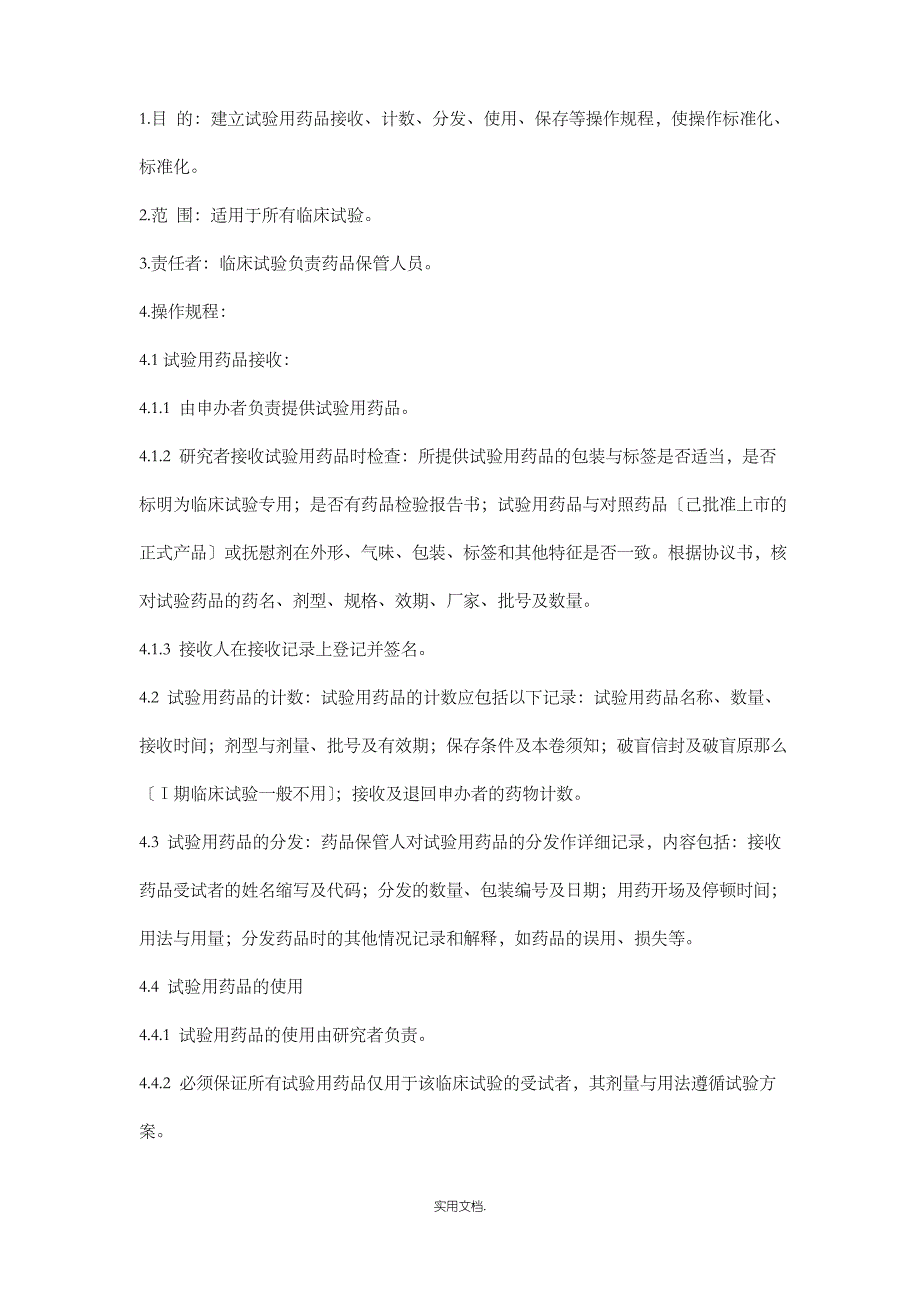 1.目 的：建立试验用药品接收、计数、分发、使用、保存等操作规程，使操作标准化、标准化。

2.范 围：适用于所有临床试验。

3.责任者：临床试验负责药品保管人员。

4.操作规程：

4.1 试验用药品接收：

4.1.1 由申办者负责提供试验用药品。

4.1.2 研究者接收试验用药品时检查：所提供试验用药品的包装与标签是否适当，是否标明为临床试验专用；是否有药品检验报告书；试验用药品与对照药品〔已批准上市的正式产品〕或抚慰剂在外形、气味、包装、标签和其他特征是否一致。根据协议书，核对试验药品的药名、剂型、规格、效期、厂家、批号及数量。

4.1.3 接收人在接收记录上登记并签名。

4.2 试验用药品的计数：试验用药品的计数应包括以下记录：试验用药品名称、数量、接收时间；剂型与剂量、批号及有效期；保存条件及本卷须知；破盲信封及破盲原那么〔Ⅰ期临床试验一般不用〕；接收及退回申办者的药物计数。

4.3 试验用药品的分发：药品保管人对试验用药品的分发作详细记录，内容包括：接收药品受试者的姓名缩写及代码；分发的数量、包装编号及日期；用药开场及停顿时间；用法与用量；分发药品时的其他情况记录和解释，如药品的误用、损失等。

4.4 试验用药品的使用

4.4.1 试验用药品的使用由研究者负责。

4.4.2 必须保证所有试验用药品仅用于该临床试验的受试者，其剂量与用法遵循试验方案。

实用文档.